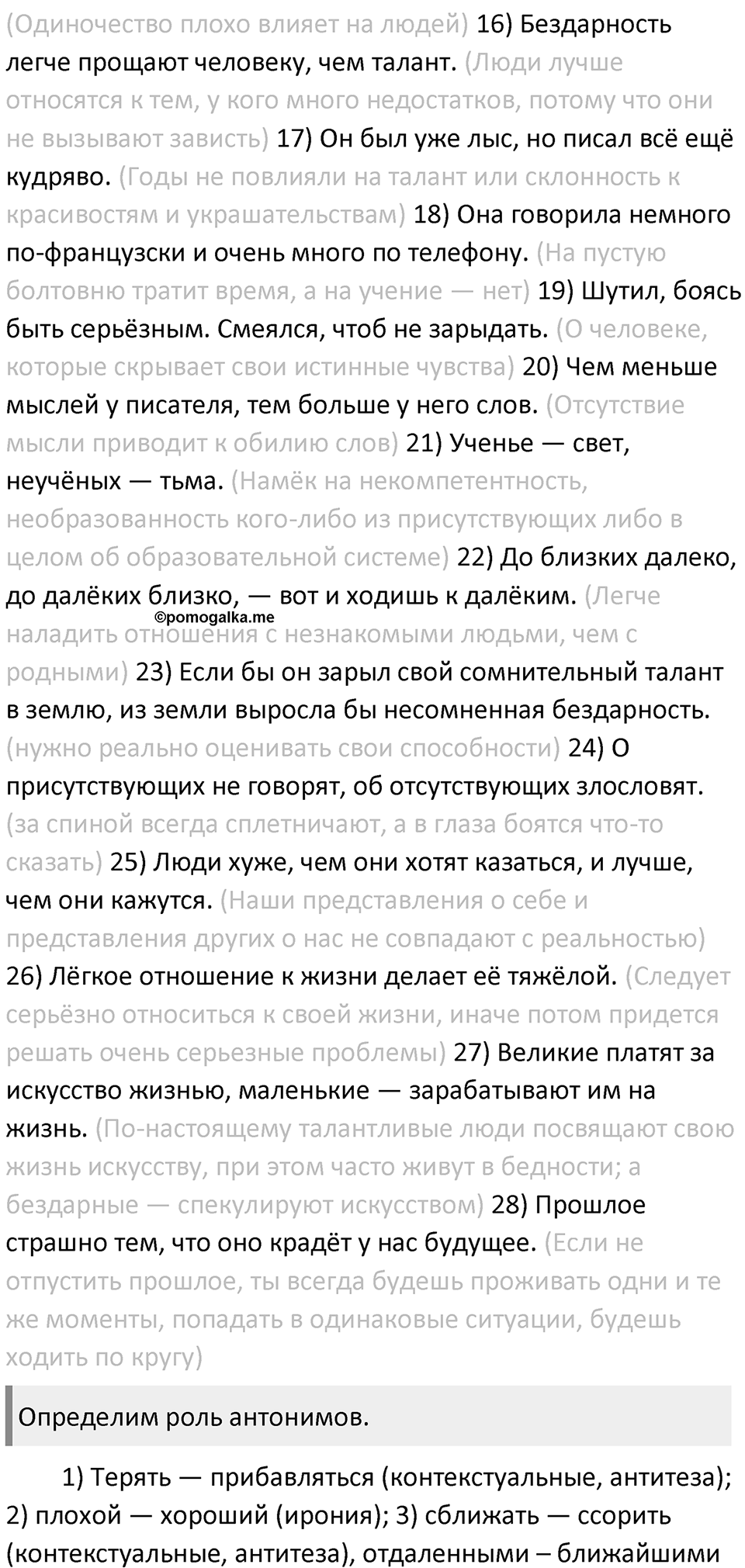 (Одиночество плохо влияет на людей) 16) Бездарность легче прощают человеку, чем талант. (Люди лучше относятся к тем, у кого много недостатков, потому что они не вызывают зависть) 17) Он был уже лыс, но писал всё ещё кудряво. (Годы не повлияли на талант или склонность к красивостям и украшательствам) 18) Она говорила немного по-французски и очень много по телефону. (На пустую болтовню тратит время, а на учение — нет) 19) Шутил, боясь быть серьёзным. Смеялся, чтоб не зарыдать. (О человеке, которые скрывает свои истинные чувства) 20) Чем меньше мыслей у писателя, тем больше у него слов. (Отсутствие мысли приводит к обилию слов) 21) Ученье — свет, неучёных — тьма. (Намёк на некомпетентность, необразованность кого-либо из присутствующих либо в целом об образовательной системе) 22) До близких далеко, до далёких близко, — вот и ходишь к далёким. (Легче наладить отношения с незнакомыми людьми, чем с родными) 23) Если бы он зарыл свой сомнительный талант в землю, из земли выросла бы несомненная бездарность. (нужно реально оценивать свои способности) 24) О присутствующих не говорят, об отсутствующих злословят. (за спиной всегда сплетничают, а в глаза боятся что-то сказать) 25) Люди хуже, чем они хотят казаться, и лучше, чем они кажутся. (Наши представления о себе и представления других о нас не совпадают с реальностью) 26) Лёгкое отношение к жизни делает её тяжёлой. (Следует серьёзно относиться к своей жизни, иначе потом придется решать очень серьезные проблемы) 27) Великие платят за искусство жизнью, маленькие — зарабатывают им на жизнь. (По-настоящему талантливые люди посвящают свою жизнь искусству, при этом часто живут в бедности; а бездарные — спекулируют искусством) 28) Прошлое страшно тем, что оно крадёт у нас будущее. (Если не отпустить прошлое, ты всегда будешь проживать одни и те же моменты, попадать в одинаковые ситуации, будешь ходить по кругу)

©pomogalka.me

Определим роль антонимов.

1) Терять — прибавляться (контекстуальные, антитеза); 2) плохой — хороший (ирония); 3) сближать — ссорить (контекстуальные, антитеза), отдаленными – ближайшими